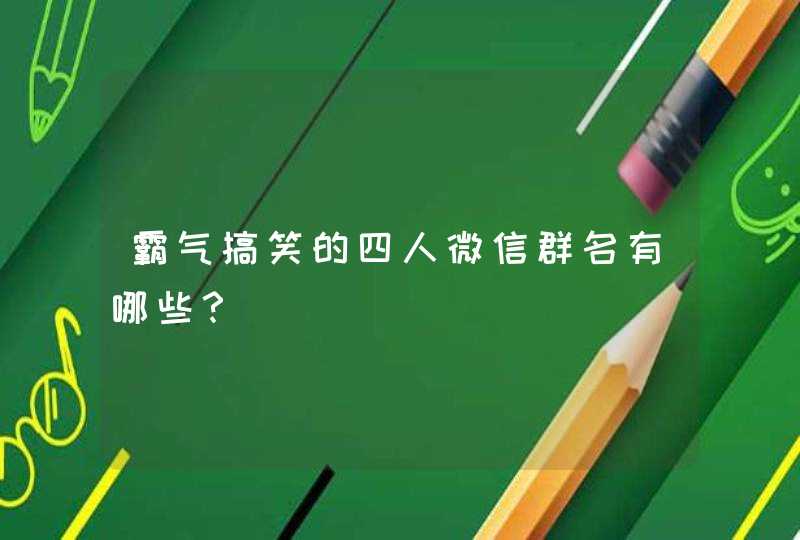 霸气搞笑的四人微信群名有哪些？